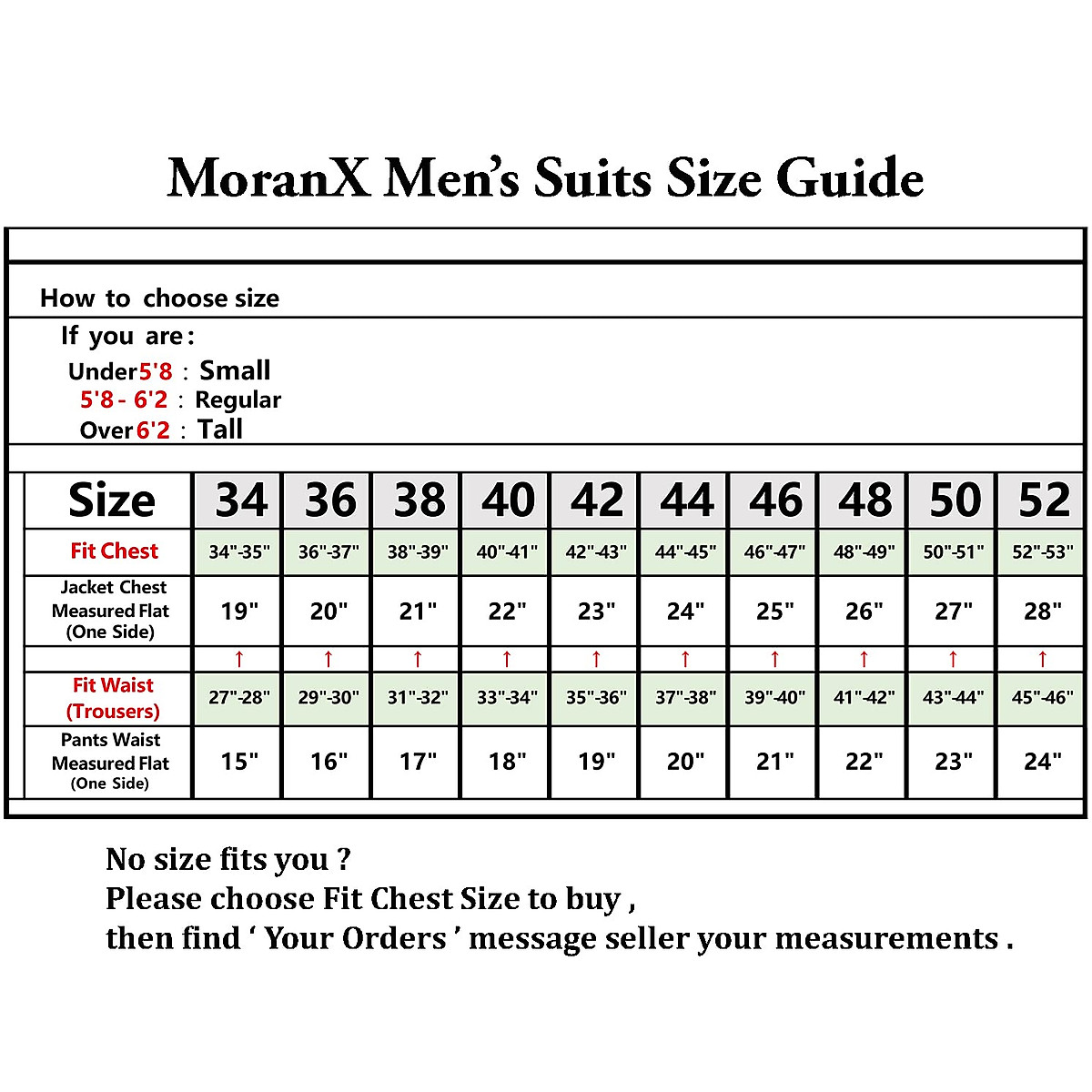 MoranX Men's Suits Size Guide

How to choose size

If you are:

Under 5'8 : Small
5'8 - 6'2 : Regular
Over 6'2 : Tall

| Size | 34 | 36 | 38 | 40 | 42 | 44 | 46 | 48 | 50 | 52 |
|---|---|---|---|---|---|---|---|---|---|---|
| Fit Chest | 34"-35" | 36"-37" | 38"-39" | 40"-41" | 42"-43" | 44"-45" | 46"-47" | 48"-49" | 50"-51" | 52"-53" |
| Jacket Chest Measured Flat (One Side) | 19" | 20" | 21" | 22" | 23" | 24" | 25" | 26" | 27" | 28" |
| | ↑ | ↑ | ↑ | ↑ | ↑ | ↑ | ↑ | ↑ | ↑ | ↑ |
| Fit Waist (Trousers) | 27"-28" | 29"-30" | 31"-32" | 33"-34" | 35"-36" | 37"-38" | 39"-40" | 41"-42" | 43"-44" | 45"-46" |
| Pants Waist Measured Flat (One Side) | 15" | 16" | 17" | 18" | 19" | 20" | 21" | 22" | 23" | 24" |

No size fits you ?
Please choose Fit Chest Size to buy ,
then find ' Your Orders ' message seller your measurements .